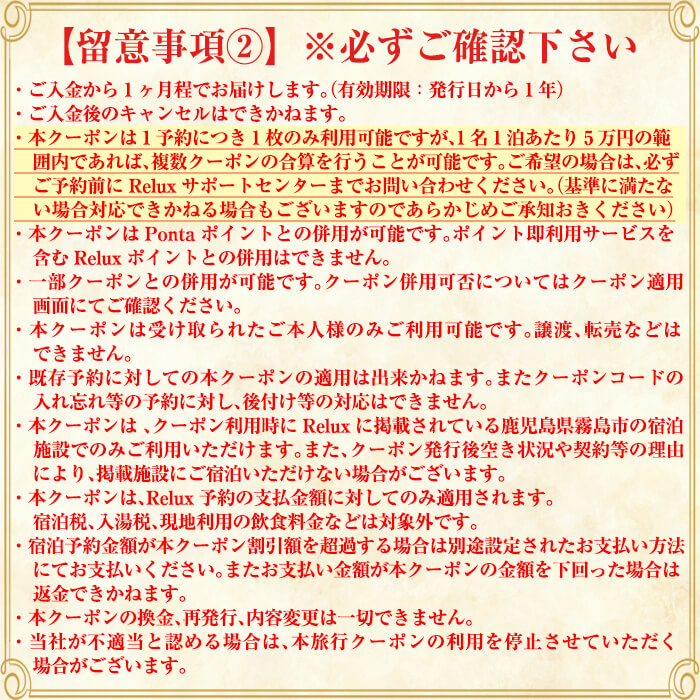 【留意事項②】 ※必ずご確認下さい

・ご入金から１ヶ月程でお届けします。(有効期限：発行日から１年)

・ご入金後のキャンセルはできかねます。

・本クーポンは１予約につき１枚のみ利用可能ですが､１名１泊あたり５万円の範囲内であれば､複数クーポンの合算を行うことが可能です。ご希望の場合は、必ずご予約前に Relux サポートセンターまでお問い合わせください。(基準に満たない場合対応できかねる場合もございますのであらかじめご承知おきください)

・本クーポンは Ponta ポイントとの併用が可能です。ポイント即利用サービスを含む Relux ポイントとの併用はできません。

・一部クーポンとの併用が可能です。クーポン併用可否についてはクーポン適用画面にてご確認ください。

・本クーポンは受け取られたご本人様のみご利用可能です。譲渡、転売などはできません。

・既存予約に対しての本クーポンの適用は出来かねます。またクーポンコードの入れ忘れ等の予約に対し､後付け等の対応はできません。

・本クーポンは ､クーポン利用時に Relux に掲載されている鹿児島県霧島市の宿泊施設でのみご利用いただけます。また、クーポン発行後空き状況や契約等の理由により､掲載施設にご宿泊いただけない場合がございます。

・本クーポンは､Relux 予約の支払金額に対してのみ適用されます。
宿泊税､入湯税､現地利用の飲食料金などは対象外です。

・宿泊予約金額が本クーポン割引額を超過する場合は別途設定されたお支払い方法にてお支払いください。またお支払い金額が本クーポンの金額を下回った場合は返金できかねます。

・本クーポンの換金､再発行､内容変更は一切できません。

・当社が不適当と認める場合は、本旅行クーポンの利用を停止させていただく場合がございます。